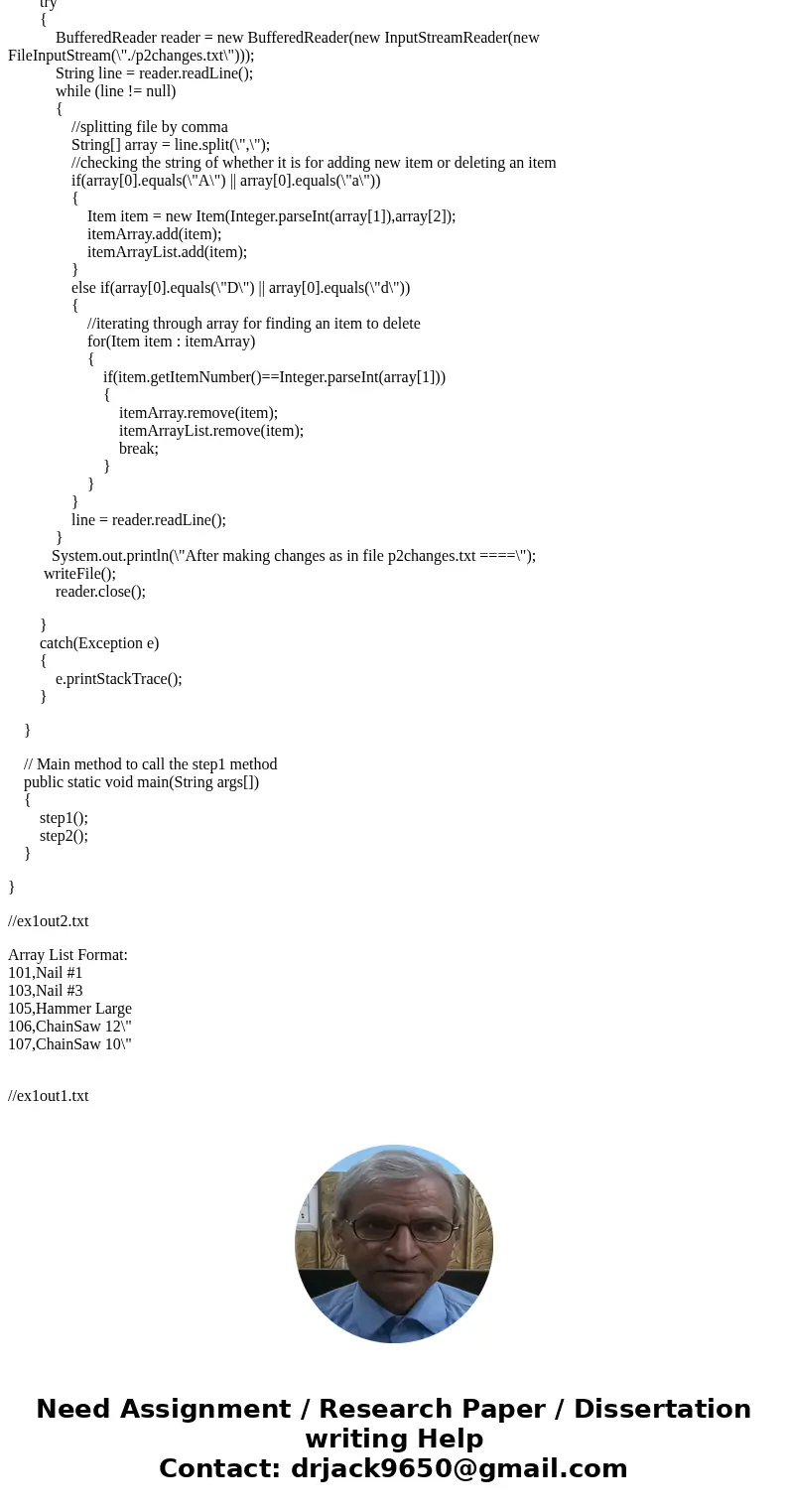 try
{
BufferedReader reader = new BufferedReader(new InputStreamReader(new FileInputStream(\"./p2changes.txt\")));
String line = reader.readLine();
while (line != null)
{
//splitting file by comma
String[] array = line.split(\",\");
//checking the string of whether it is for adding new item or deleting an item
if(array[0].equals(\"A\") || array[0].equals(\"a\"))
{
Item item = new Item(Integer.parseInt(array[1]),array[2]);
itemArray.add(item);
itemArrayList.add(item);
}
else if(array[0].equals(\"D\") || array[0].equals(\"d\"))
{
//iterating through array for finding an item to delete
for(Item item : itemArray)
{
if(item.getItemNumber()==Integer.parseInt(array[1]))
{
itemArray.remove(item);
itemArrayList.remove(item);
break;
}
}
}
line = reader.readLine();
}
System.out.println(\"After making changes as in file p2changes.txt ====\");
writeFile();
reader.close();

}
catch(Exception e)
{
e.printStackTrace();
}

}

// Main method to call the step1 method
public static void main(String args[])
{
step1();
step2();
}

}

//ex1out2.txt

Array List Format:
101,Nail #1
103,Nail #3
105,Hammer Large
106,ChainSaw 12\"
107,ChainSaw 10\"

//ex1out1.txt

Need Assignment / Research Paper / Dissertation writing Help
Contact: drjack9650@gmail.com